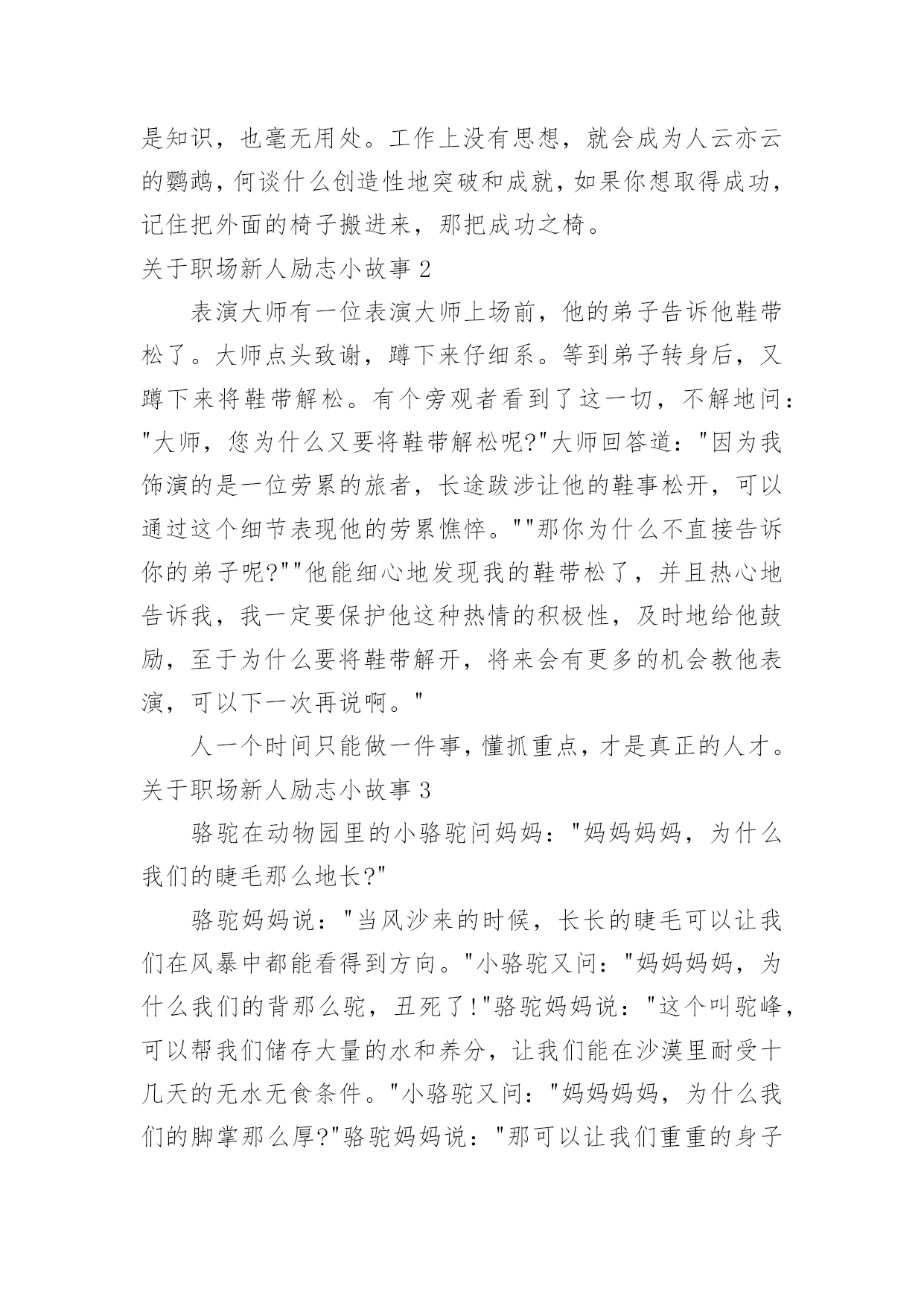 是知识，也毫无用处。工作上没有思想，就会成为人云亦云的鹦鹉，何谈什么创造性地突破和成就，如果你想取得成功，记住把外面的椅子搬进来，那把成功之椅。

关于职场新人励志小故事 2

表演大师有一位表演大师上场前，他的弟子告诉他鞋带松了。大师点头致谢，蹲下来仔细系。等到弟子转身后，又蹲下来将鞋带解松。有个旁观者看到了这一切，不解地问："大师，您为什么又要将鞋带解松呢?"大师回答道："因为我饰演的是一位劳累的旅者，长途跋涉让他的鞋事松开，可以通过这个细节表现他的劳累憔悴。""那你为什么不直接告诉你的弟子呢?""他能细心地发现我的鞋带松了，并且热心地告诉我，我一定要保护他这种热情的积极性，及时地给他鼓励，至于为什么要将鞋带解开，将来会有更多的机会教他表演，可以下一次再说啊。"

人一个时间只能做一件事，懂抓重点，才是真正的人才。

关于职场新人励志小故事 3

骆驼在动物园里的小骆驼问妈妈："妈妈妈妈，为什么我们的睫毛那么地长?"

骆驼妈妈说："当风沙来的时候，长长的睫毛可以让我们在风暴中都能看得到方向。"小骆驼又问："妈妈妈妈，为什么我们的背那么驼，丑死了!"骆驼妈妈说："这个叫驼峰，可以帮我们储存大量的水和养分，让我们能在沙漠里耐受十几天的无水无食条件。"小骆驼又问："妈妈妈妈，为什么我们的脚掌那么厚?"骆驼妈妈说："那可以让我们重重的身子